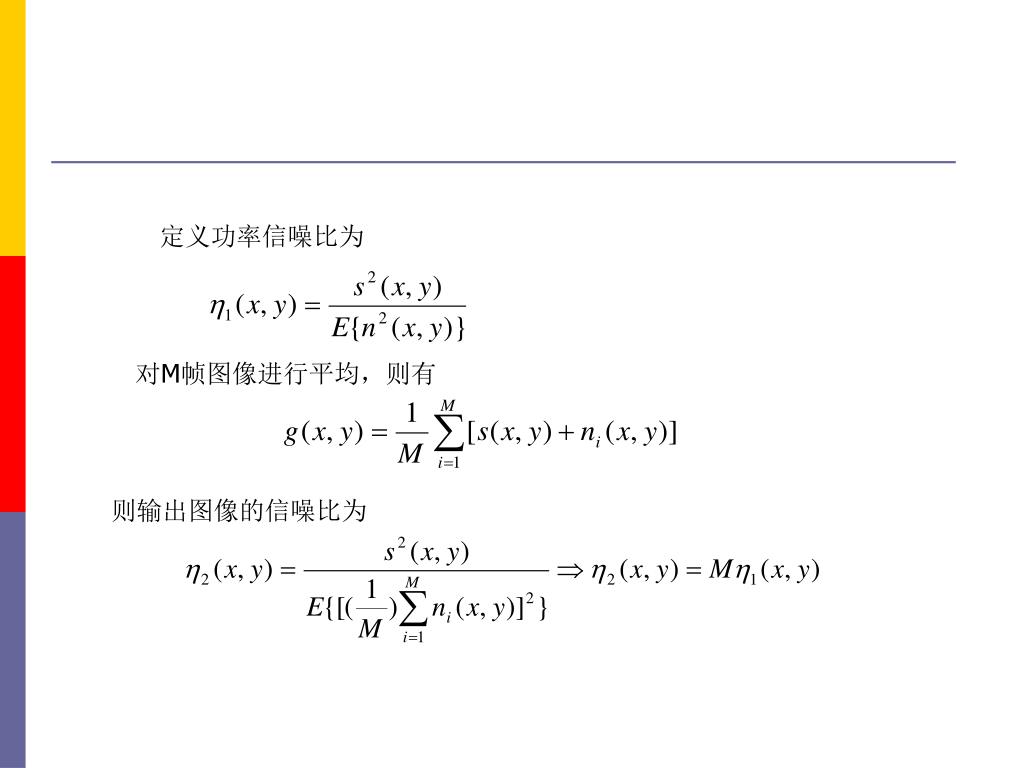 定义功率信噪比为

$\eta_1(x,y)=\frac{s^2(x,y)}{E\{n^2(x,y)\}}$

对M帧图像进行平均，则有

$g(x,y)=\frac{1}{M}\sum_{i=1}^{M}[s(x,y)+n_i(x,y)]$

则输出图像的信噪比为

$\eta_2(x,y)=\frac{s^2(x,y)}{E\{[(\frac{1}{M})\sum_{i=1}^{M}n_i(x,y)]^2\}}\Rightarrow\eta_2(x,y)=M\eta_1(x,y)$